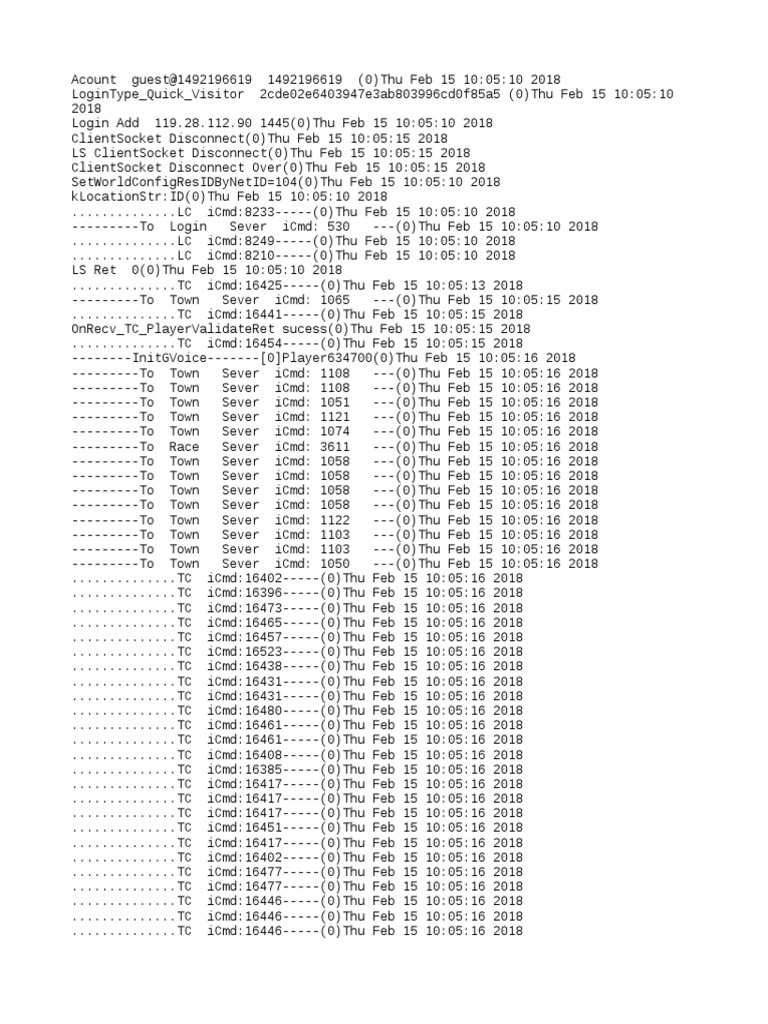 Acount guest@1492196619 1492196619 (0)Thu Feb 15 10:05:10 2018
LoginType_Quick_Visitor 2cde02e6403947e3ab803996cd0f85a5 (0)Thu Feb 15 10:05:10 2018
Login Add 119.28.112.90 1445(0)Thu Feb 15 10:05:10 2018
ClientSocket Disconnect(0)Thu Feb 15 10:05:15 2018
LS ClientSocket Disconnect(0)Thu Feb 15 10:05:15 2018
ClientSocket Disconnect Over(0)Thu Feb 15 10:05:15 2018
SetWorldConfigResIDByNetID=104(0)Thu Feb 15 10:05:10 2018
kLocationStr:ID(0)Thu Feb 15 10:05:10 2018
..............LC iCmd:8233-----(0)Thu Feb 15 10:05:10 2018
---------To Login Sever iCmd: 530 ---(0)Thu Feb 15 10:05:10 2018
..............LC iCmd:8249-----(0)Thu Feb 15 10:05:10 2018
..............LC iCmd:8210-----(0)Thu Feb 15 10:05:10 2018
LS Ret 0(0)Thu Feb 15 10:05:10 2018
..............TC iCmd:16425-----(0)Thu Feb 15 10:05:13 2018
---------To Town Sever iCmd: 1065 ---(0)Thu Feb 15 10:05:15 2018
..............TC iCmd:16441-----(0)Thu Feb 15 10:05:15 2018
OnRecv_TC_PlayerValidateRet sucess(0)Thu Feb 15 10:05:15 2018
..............TC iCmd:16454-----(0)Thu Feb 15 10:05:15 2018
--------InitGVoice-------[0]Player634700(0)Thu Feb 15 10:05:16 2018
---------To Town Sever iCmd: 1108 ---(0)Thu Feb 15 10:05:16 2018
---------To Town Sever iCmd: 1108 ---(0)Thu Feb 15 10:05:16 2018
---------To Town Sever iCmd: 1051 ---(0)Thu Feb 15 10:05:16 2018
---------To Town Sever iCmd: 1121 ---(0)Thu Feb 15 10:05:16 2018
---------To Town Sever iCmd: 1074 ---(0)Thu Feb 15 10:05:16 2018
---------To Race Sever iCmd: 3611 ---(0)Thu Feb 15 10:05:16 2018
---------To Town Sever iCmd: 1058 ---(0)Thu Feb 15 10:05:16 2018
---------To Town Sever iCmd: 1058 ---(0)Thu Feb 15 10:05:16 2018
---------To Town Sever iCmd: 1058 ---(0)Thu Feb 15 10:05:16 2018
---------To Town Sever iCmd: 1058 ---(0)Thu Feb 15 10:05:16 2018
---------To Town Sever iCmd: 1122 ---(0)Thu Feb 15 10:05:16 2018
---------To Town Sever iCmd: 1103 ---(0)Thu Feb 15 10:05:16 2018
---------To Town Sever iCmd: 1103 ---(0)Thu Feb 15 10:05:16 2018
---------To Town Sever iCmd: 1050 ---(0)Thu Feb 15 10:05:16 2018
..............TC iCmd:16402-----(0)Thu Feb 15 10:05:16 2018
..............TC iCmd:16396-----(0)Thu Feb 15 10:05:16 2018
..............TC iCmd:16473-----(0)Thu Feb 15 10:05:16 2018
..............TC iCmd:16465-----(0)Thu Feb 15 10:05:16 2018
..............TC iCmd:16457-----(0)Thu Feb 15 10:05:16 2018
..............TC iCmd:16523-----(0)Thu Feb 15 10:05:16 2018
..............TC iCmd:16438-----(0)Thu Feb 15 10:05:16 2018
..............TC iCmd:16431-----(0)Thu Feb 15 10:05:16 2018
..............TC iCmd:16431-----(0)Thu Feb 15 10:05:16 2018
..............TC iCmd:16480-----(0)Thu Feb 15 10:05:16 2018
..............TC iCmd:16461-----(0)Thu Feb 15 10:05:16 2018
..............TC iCmd:16461-----(0)Thu Feb 15 10:05:16 2018
..............TC iCmd:16408-----(0)Thu Feb 15 10:05:16 2018
..............TC iCmd:16385-----(0)Thu Feb 15 10:05:16 2018
..............TC iCmd:16417-----(0)Thu Feb 15 10:05:16 2018
..............TC iCmd:16417-----(0)Thu Feb 15 10:05:16 2018
..............TC iCmd:16417-----(0)Thu Feb 15 10:05:16 2018
..............TC iCmd:16451-----(0)Thu Feb 15 10:05:16 2018
..............TC iCmd:16417-----(0)Thu Feb 15 10:05:16 2018
..............TC iCmd:16402-----(0)Thu Feb 15 10:05:16 2018
..............TC iCmd:16477-----(0)Thu Feb 15 10:05:16 2018
..............TC iCmd:16477-----(0)Thu Feb 15 10:05:16 2018
..............TC iCmd:16446-----(0)Thu Feb 15 10:05:16 2018
..............TC iCmd:16446-----(0)Thu Feb 15 10:05:16 2018
..............TC iCmd:16446-----(0)Thu Feb 15 10:05:16 2018